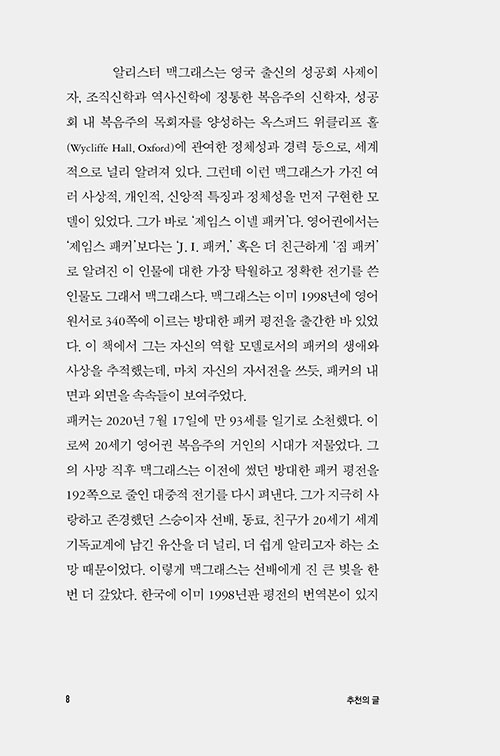 알리스터 맥그래스는 영국 출신의 성공회 사제이자, 조직신학과 역사신학에 정통한 복음주의 신학자, 성공회 내 복음주의 목회자를 양성하는 옥스퍼드 위클리프 홀(Wycliffe Hall, Oxford)에 관여한 정체성과 경력 등으로, 세계적으로 널리 알려져 있다. 그런데 이런 맥그래스가 가진 여러 사상적, 개인적, 신앙적 특징과 정체성을 먼저 구현한 모델이 있었다. 그가 바로 '제임스 이넬 패커'다. 영어권에서는 '제임스 패커'보다는 'J. I. 패커,' 혹은 더 친근하게 '짐 패커'로 알려진 이 인물에 대한 가장 탁월하고 정확한 전기를 쓴 인물도 그래서 맥그래스다. 맥그래스는 이미 1998년에 영어 원서로 340쪽에 이르는 방대한 패커 평전을 출간한 바 있었다. 이 책에서 그는 자신의 역할 모델로서의 패커의 생애와 사상을 추적했는데, 마치 자신의 자서전을 쓰듯, 패커의 내면과 외면을 속속들이 보여주었다.

패커는 2020년 7월 17일에 만 93세를 일기로 소천했다. 이로써 20세기 영어권 복음주의 거인의 시대가 저물었다. 그의 사망 직후 맥그래스는 이전에 썼던 방대한 패커 평전을 192쪽으로 줄인 대중적 전기를 다시 펴낸다. 그가 지극히 사랑하고 존경했던 스승이자 선배, 동료, 친구가 20세기 세계 기독교계에 남긴 유산을 더 널리, 더 쉽게 알리고자 하는 소망 때문이었다. 이렇게 맥그래스는 선배에게 진 큰 빚을 한 번 더 갚았다. 한국에 이미 1998년판 평전의 번역본이 있지

8 추천의 글